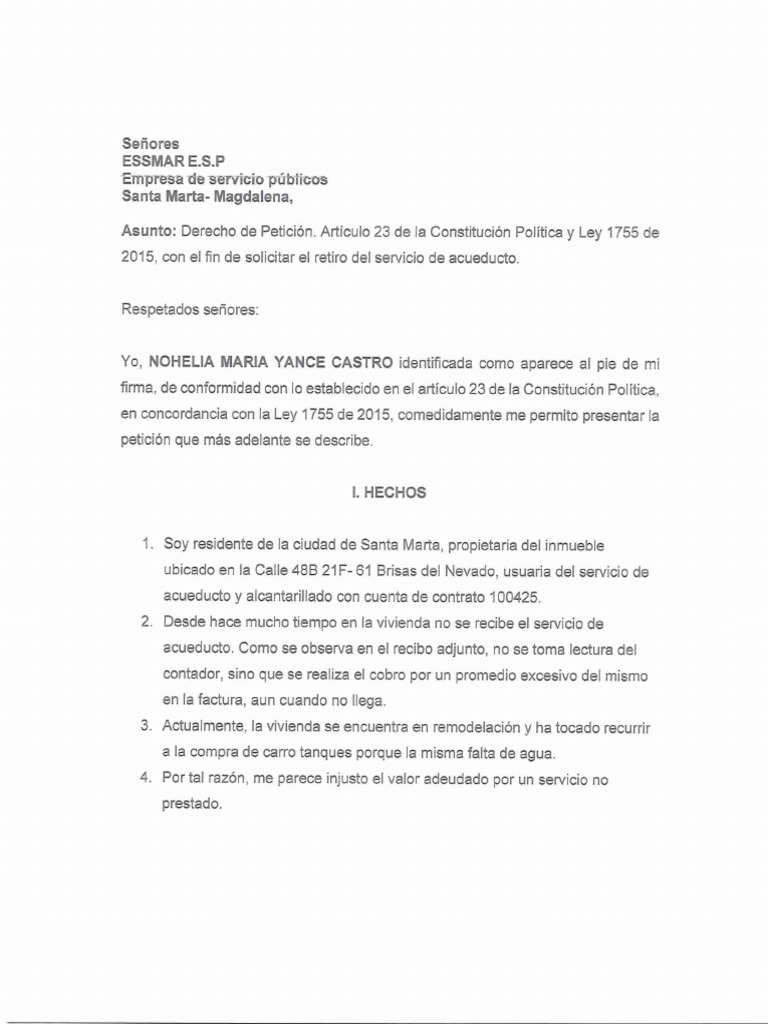 Señores
ESSMAR E.S.P
Empresa de servicio públicos
Santa Marta- Magdalena,

Asunto: Derecho de Petición. Artículo 23 de la Constitución Política y Ley 1755 de 2015, con el fin de solicitar el retiro del servicio de acueducto.

Respetados señores:

Yo, NOHELIA MARIA YANCE CASTRO identificada como aparece al pie de mi firma, de conformidad con lo establecido en el artículo 23 de la Constitución Política, en concordancia con la Ley 1755 de 2015, comedidamente me permito presentar la petición que más adelante se describe.

I. HECHOS

1. Soy residente de la ciudad de Santa Marta, propietaria del inmueble ubicado en la Calle 48B 21F- 61 Brisas del Nevado, usuaria del servicio de acueducto y alcantarillado con cuenta de contrato 100425.
2. Desde hace mucho tiempo en la vivienda no se recibe el servicio de acueducto. Como se observa en el recibo adjunto, no se toma lectura del contador, sino que se realiza el cobro por un promedio excesivo del mismo en la factura, aun cuando no llega.
3. Actualmente, la vivienda se encuentra en remodelación y ha tocado recurrir a la compra de carro tanques porque la misma falta de agua.
4. Por tal razón, me parece injusto el valor adeudado por un servicio no prestado.